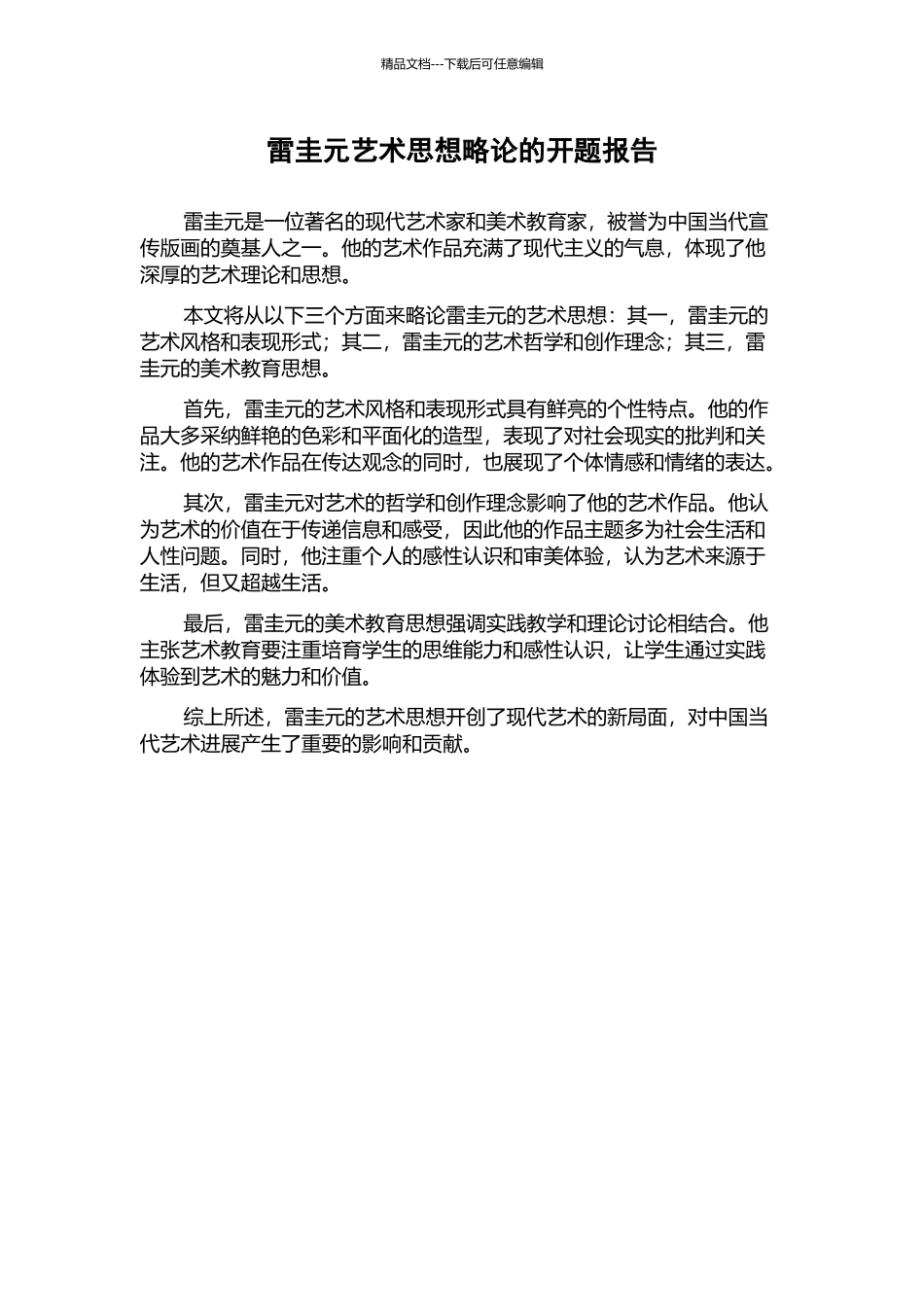 精品文档---下载后可任意编辑

雷圭元艺术思想略论的开题报告

雷圭元是一位著名的现代艺术家和美术教育家，被誉为中国当代宣传版画的奠基人之一。他的艺术作品充满了现代主义的气息，体现了他深厚的艺术理论和思想。

本文将从以下三个方面来略论雷圭元的艺术思想：其一，雷圭元的艺术风格和表现形式；其二，雷圭元的艺术哲学和创作理念；其三，雷圭元的美术教育思想。

首先，雷圭元的艺术风格和表现形式具有鲜亮的个性特点。他的作品大多采纳鲜艳的色彩和平面化的造型，表现了对社会现实的批判和关注。他的艺术作品在传达观念的同时，也展现了个体情感和情绪的表达。

其次，雷圭元对艺术的哲学和创作理念影响了他的艺术作品。他认为艺术的价值在于传递信息和感受，因此他的作品主题多为社会生活和人性问题。同时，他注重个人的感性认识和审美体验，认为艺术来源于生活，但又超越生活。

最后，雷圭元的美术教育思想强调实践教学和理论讨论相结合。他主张艺术教育要注重培育学生的思维能力和感性认识，让学生通过实践体验到艺术的魅力和价值。

综上所述，雷圭元的艺术思想开创了现代艺术的新局面，对中国当代艺术进展产生了重要的影响和贡献。